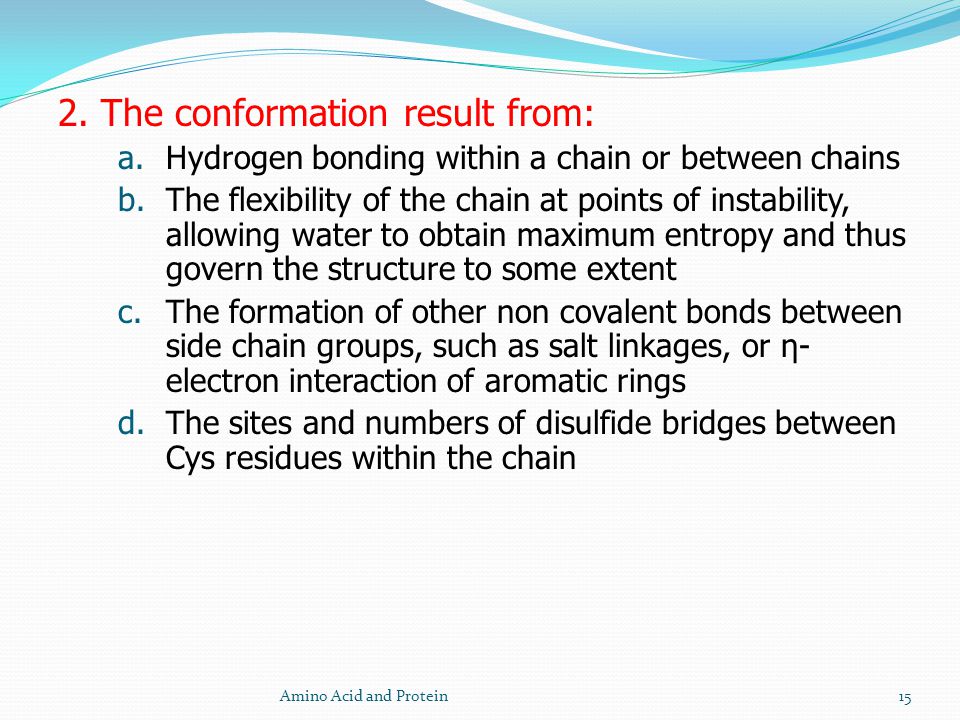 2. The conformation result from:

a. Hydrogen bonding within a chain or between chains

b. The flexibility of the chain at points of instability, allowing water to obtain maximum entropy and thus govern the structure to some extent

c. The formation of other non covalent bonds between side chain groups, such as salt linkages, or η-electron interaction of aromatic rings

d. The sites and numbers of disulfide bridges between Cys residues within the chain

Amino Acid and Protein

15